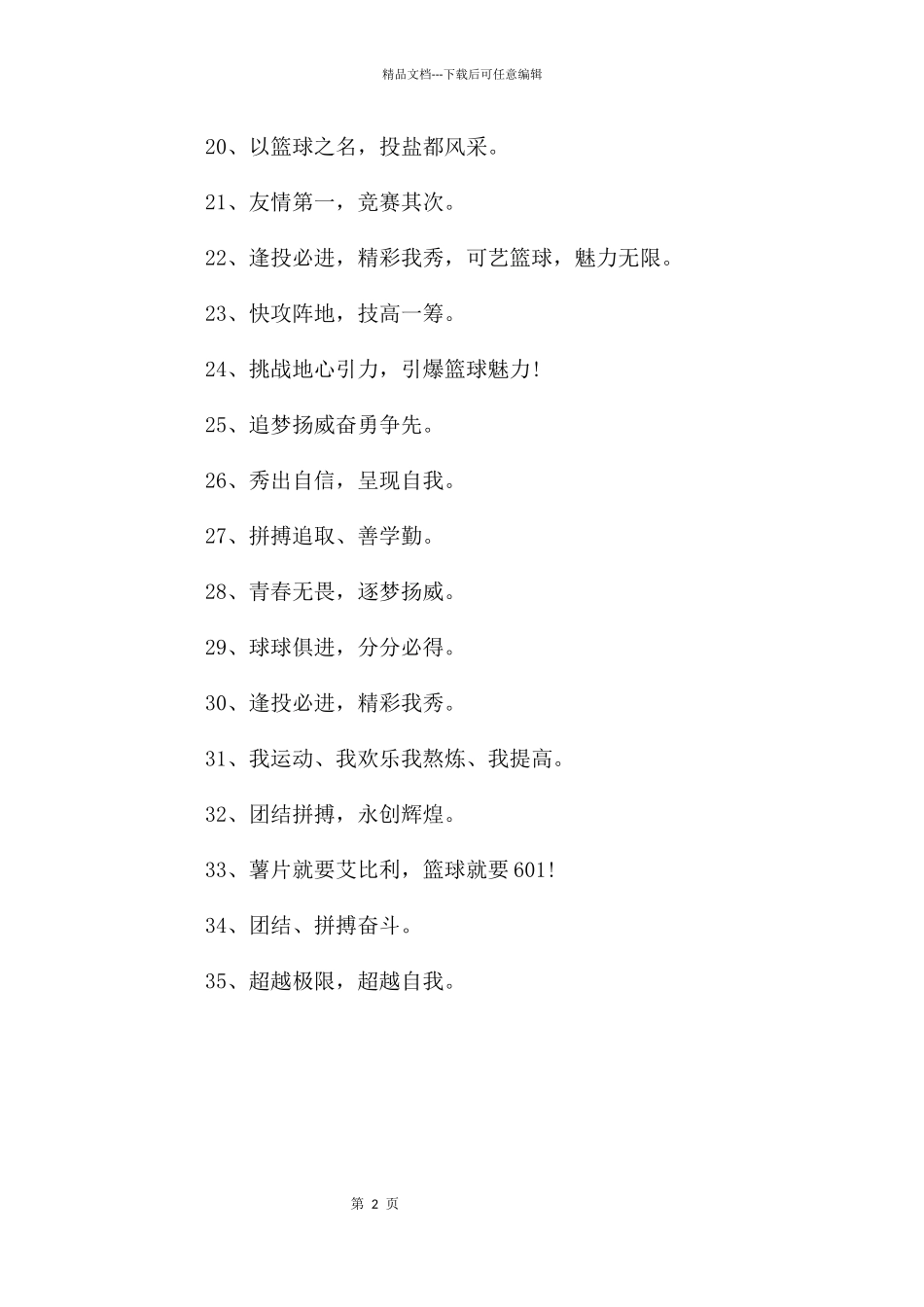 精品文档---下载后可任意编辑

20、以篮球之名，投盐都风采。

21、友情第一，竞赛其次。

22、逢投必进，精彩我秀，可艺篮球，魅力无限。

23、快攻阵地，技高一筹。

24、挑战地心引力，引爆篮球魅力!

25、追梦扬威奋勇争先。

26、秀出自信，呈现自我。

27、拼搏追取、善学勤。

28、青春无畏，逐梦扬威。

29、球球俱进，分分必得。

30、逢投必进，精彩我秀。

31、我运动、我欢乐我熬炼、我提高。

32、团结拼搏，永创辉煌。

33、薯片就要艾比利，篮球就要601!

34、团结、拼搏奋斗。

35、超越极限，超越自我。

第 2 页